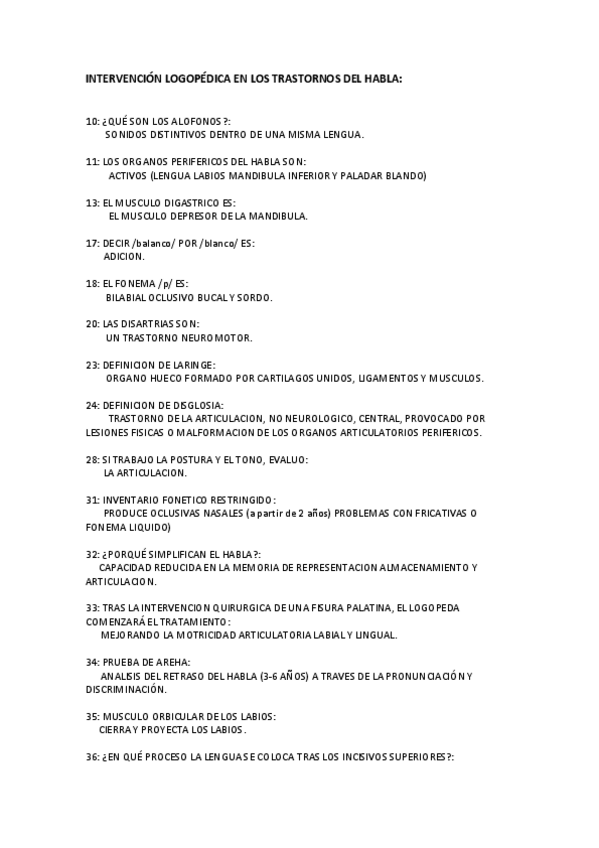 INTERVENCIÓN LOGOPÉDICA EN LOS TRASTORNOS DEL HABLA:

10: ¿QUÉ SON LOS ALOFONOS?:
SONIDOS DISTINTIVOS DENTRO DE UNA MISMA LENGUA.

11: LOS ORGANOS PERIFERICOS DEL HABLA SON:
ACTIVOS (LENGUA LABIOS MANDIBULA INFERIOR Y PALADAR BLANDO)

13: EL MUSCULO DIGASTRICO ES:
EL MUSCULO DEPRESOR DE LA MANDIBULA.

17: DECIR /balanco/ POR /blanco/ ES:
ADICION.

18: EL FONEMA /p/ ES:
BILABIAL OCLUSIVO BUCAL Y SORDO.

20: LAS DISARTRIAS SON:
UN TRASTORNO NEUROMOTOR.

23: DEFINICION DE LARINGE:
ORGANO HUECO FORMADO POR CARTILAGOS UNIDOS, LIGAMENTOS Y MUSCULOS.

24: DEFINICION DE DISGLOSIA:
TRASTORNO DE LA ARTICULACION, NO NEUROLOGICO, CENTRAL, PROVOCADO POR LESIONES FISICAS O MALFORMACION DE LOS ORGANOS ARTICULATORIOS PERIFERICOS.

28: SI TRABAJO LA POSTURA Y EL TONO, EVALUO:
LA ARTICULACION.

31: INVENTARIO FONETICO RESTRINGIDO:
PRODUCE OCLUSIVAS NASALES (a partir de 2 años) PROBLEMAS CON FRICATIVAS O FONEMA LIQUIDO)

32: ¿PORQUÉ SIMPLIFICAN EL HABLA?:
CAPACIDAD REDUCIDA EN LA MEMORIA DE REPRESENTACION ALMACENAMIENTO Y ARTICULACION.

33: TRAS LA INTERVENCION QUIRURGICA DE UNA FISURA PALATINA, EL LOGOPEDA COMENZARÁ EL TRATAMIENTO:
MEJORANDO LA MOTRICIDAD ARTICULATORIA LABIAL Y LINGUAL.

34: PRUEBA DE AREHA:
ANALISIS DEL RETRASO DEL HABLA (3-6 AÑOS) A TRAVES DE LA PRONUNCIACIÓN Y DISCRIMINACIÓN.

35: MUSCULO ORBICULAR DE LOS LABIOS:
CIERRA Y PROYECTA LOS LABIOS.

36: ¿EN QUÉ PROCESO LA LENGUA SE COLOCA TRAS LOS INCISIVOS SUPERIORES?: